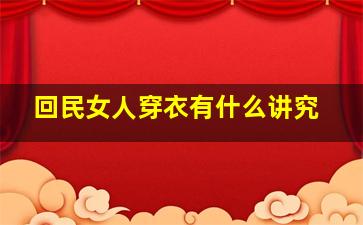 回民女人穿衣有什么讲究